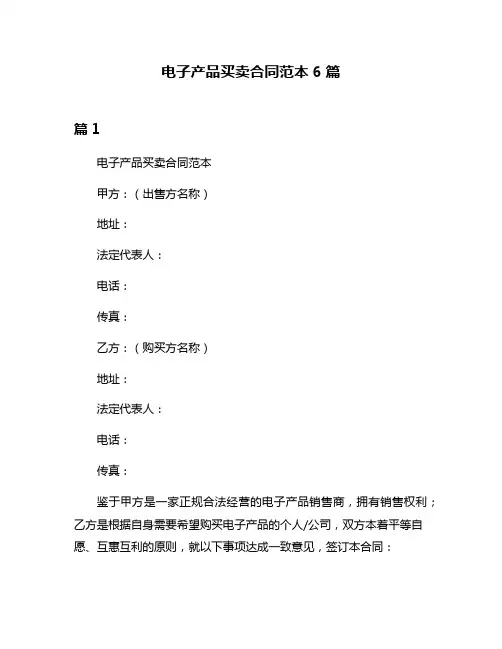 电子产品买卖合同范本 6 篇

篇 1

电子产品买卖合同范本

甲方：（出售方名称）

地址：

法定代表人：

电话：

传真：

乙方：（购买方名称）

地址：

法定代表人：

电话：

传真：

鉴于甲方是一家正规合法经营的电子产品销售商，拥有销售权利；乙方是根据自身需要希望购买电子产品的个人/公司，双方本着平等自愿、互惠互利的原则，就以下事项达成一致意见，签订本合同：